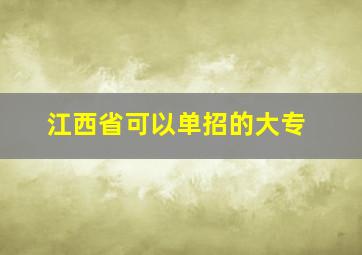 江西省可以单招的大专